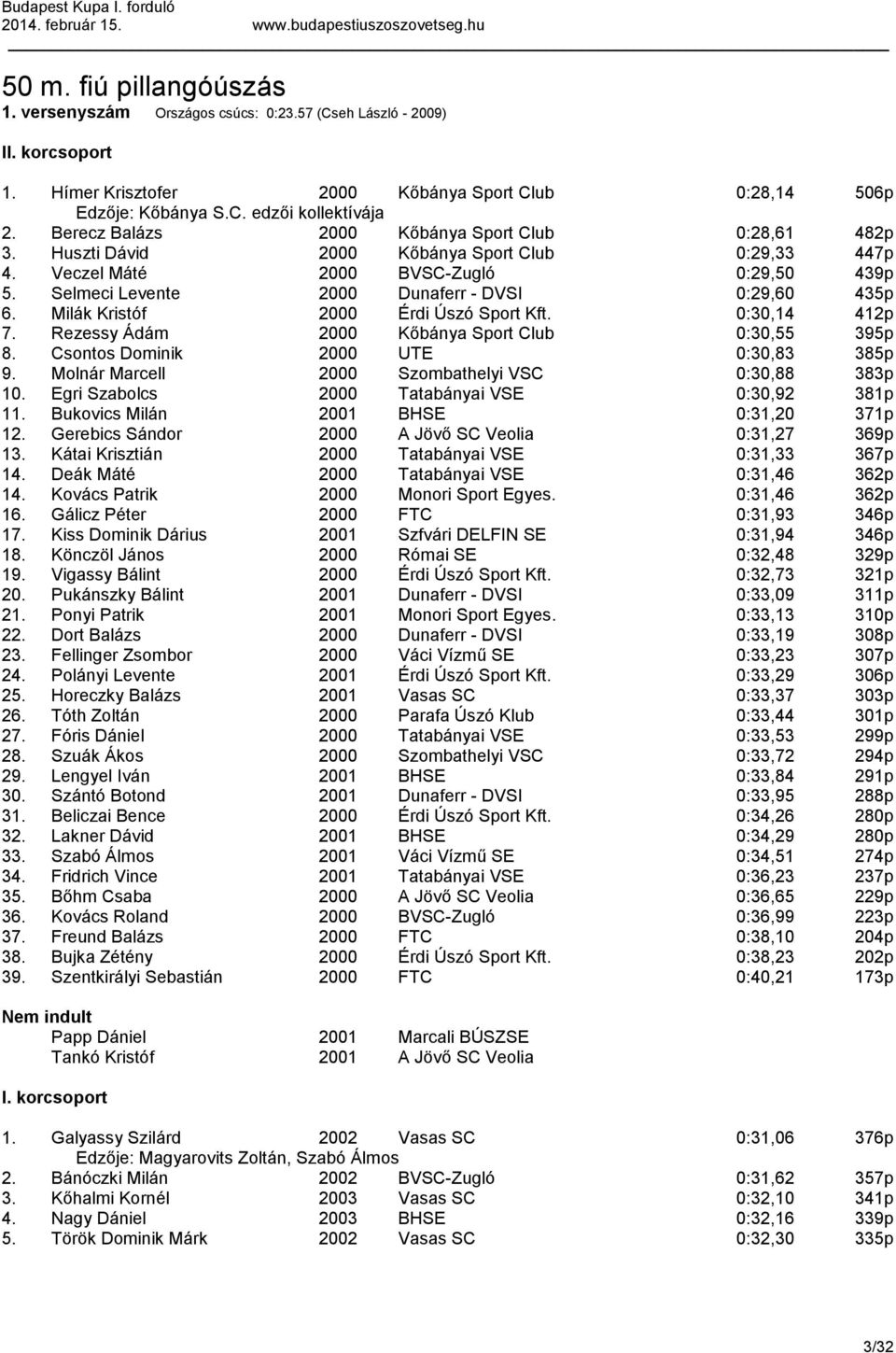 Budapest Kupa I. forduló
2014. február 15.
www.budapestiuszoszovetseg.hu

50 m. fiú pillangóúszás
1. versenyszám Országos csúcs: 0:23.57 (Cseh László - 2009)

II. korcsoport

1. Hímer Krisztofer 2000 Kőbánya Sport Club 0:28,14 506p
Edzője: Kőbánya S.C. edzői kollektívája
2. Berecz Balázs 2000 Kőbánya Sport Club 0:28,61 482p
3. Huszti Dávid 2000 Kőbánya Sport Club 0:29,33 447p
4. Veczel Máté 2000 BVSC-Zugló 0:29,50 439p
5. Selmeci Levente 2000 Dunaferr - DVSI 0:29,60 435p
6. Milák Kristóf 2000 Érdi Úszó Sport Kft. 0:30,14 412p
7. Rezessy Ádám 2000 Kőbánya Sport Club 0:30,55 395p
8. Csontos Dominik 2000 UTE 0:30,83 385p
9. Molnár Marcell 2000 Szombathelyi VSC 0:30,88 383p
10. Egri Szabolcs 2000 Tatabányai VSE 0:30,92 381p
11. Bukovics Milán 2001 BHSE 0:31,20 371p
12. Gerebics Sándor 2000 A Jövő SC Veolia 0:31,27 369p
13. Kátai Krisztián 2000 Tatabányai VSE 0:31,33 367p
14. Deák Máté 2000 Tatabányai VSE 0:31,46 362p
14. Kovács Patrik 2000 Monori Sport Egyes. 0:31,46 362p
16. Gálicz Péter 2000 FTC 0:31,93 346p
17. Kiss Dominik Dárius 2001 Szfvári DELFIN SE 0:31,94 346p
18. Könczöl János 2000 Római SE 0:32,48 329p
19. Vigassy Bálint 2000 Érdi Úszó Sport Kft. 0:32,73 321p
20. Pukánszky Bálint 2001 Dunaferr - DVSI 0:33,09 311p
21. Ponyi Patrik 2001 Monori Sport Egyes. 0:33,13 310p
22. Dort Balázs 2000 Dunaferr - DVSI 0:33,19 308p
23. Fellinger Zsombor 2000 Váci Vízmű SE 0:33,23 307p
24. Polányi Levente 2001 Érdi Úszó Sport Kft. 0:33,29 306p
25. Horeczky Balázs 2001 Vasas SC 0:33,37 303p
26. Tóth Zoltán 2000 Parafa Úszó Klub 0:33,44 301p
27. Fóris Dániel 2000 Tatabányai VSE 0:33,53 299p
28. Szuák Ákos 2000 Szombathelyi VSC 0:33,72 294p
29. Lengyel Iván 2001 BHSE 0:33,84 291p
30. Szántó Botond 2001 Dunaferr - DVSI 0:33,95 288p
31. Beliczai Bence 2000 Érdi Úszó Sport Kft. 0:34,26 280p
32. Lakner Dávid 2001 BHSE 0:34,29 280p
33. Szabó Álmos 2001 Váci Vízmű SE 0:34,51 274p
34. Fridrich Vince 2001 Tatabányai VSE 0:36,23 237p
35. Bőhm Csaba 2000 A Jövő SC Veolia 0:36,65 229p
36. Kovács Roland 2000 BVSC-Zugló 0:36,99 223p
37. Freund Balázs 2000 FTC 0:38,10 204p
38. Bujka Zétény 2000 Érdi Úszó Sport Kft. 0:38,23 202p
39. Szentkirályi Sebastián 2000 FTC 0:40,21 173p

Nem indult
Papp Dániel 2001 Marcali BÚSZSE
Tankó Kristóf 2001 A Jövő SC Veolia

I. korcsoport

1. Galyassy Szilárd 2002 Vasas SC 0:31,06 376p
Edzője: Magyarovits Zoltán, Szabó Álmos
2. Bánóczki Milán 2002 BVSC-Zugló 0:31,62 357p
3. Kőhalmi Kornél 2003 Vasas SC 0:32,10 341p
4. Nagy Dániel 2003 BHSE 0:32,16 339p
5. Török Dominik Márk 2002 Vasas SC 0:32,30 335p

3/32